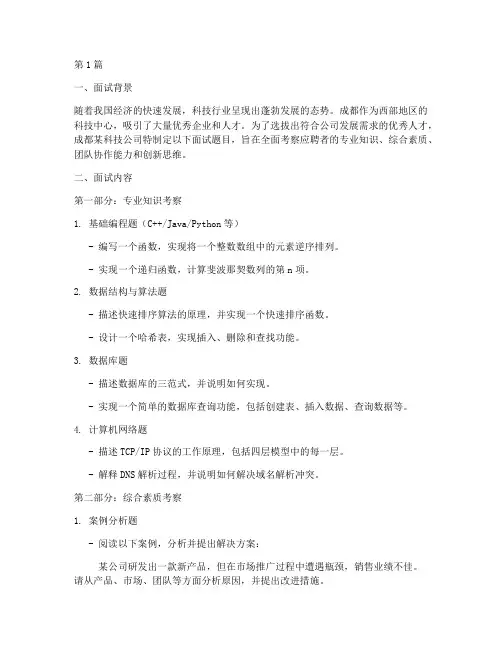 第1篇

一、面试背景

随着我国经济的快速发展，科技行业呈现出蓬勃发展的态势。成都作为西部地区的科技中心，吸引了大量优秀企业和人才。为了选拔出符合公司发展需求的优秀人才，成都某科技公司特制定以下面试题目，旨在全面考察应聘者的专业知识、综合素质、团队协作能力和创新思维。

二、面试内容

第一部分：专业知识考察

1. 基础编程题（C++/Java/Python等）

- 编写一个函数，实现将一个整数数组中的元素逆序排列。

- 实现一个递归函数，计算斐波那契数列的第n项。

2. 数据结构与算法题

- 描述快速排序算法的原理，并实现一个快速排序函数。

- 设计一个哈希表，实现插入、删除和查找功能。

3. 数据库题

- 描述数据库的三范式，并说明如何实现。

- 实现一个简单的数据库查询功能，包括创建表、插入数据、查询数据等。

4. 计算机网络题

- 描述TCP/IP协议的工作原理，包括四层模型中的每一层。

- 解释DNS解析过程，并说明如何解决域名解析冲突。

第二部分：综合素质考察

1. 案例分析题

- 阅读以下案例，分析并提出解决方案：

某公司研发出一款新产品，但在市场推广过程中遭遇瓶颈，销售业绩不佳。请从产品、市场、团队等方面分析原因，并提出改进措施。